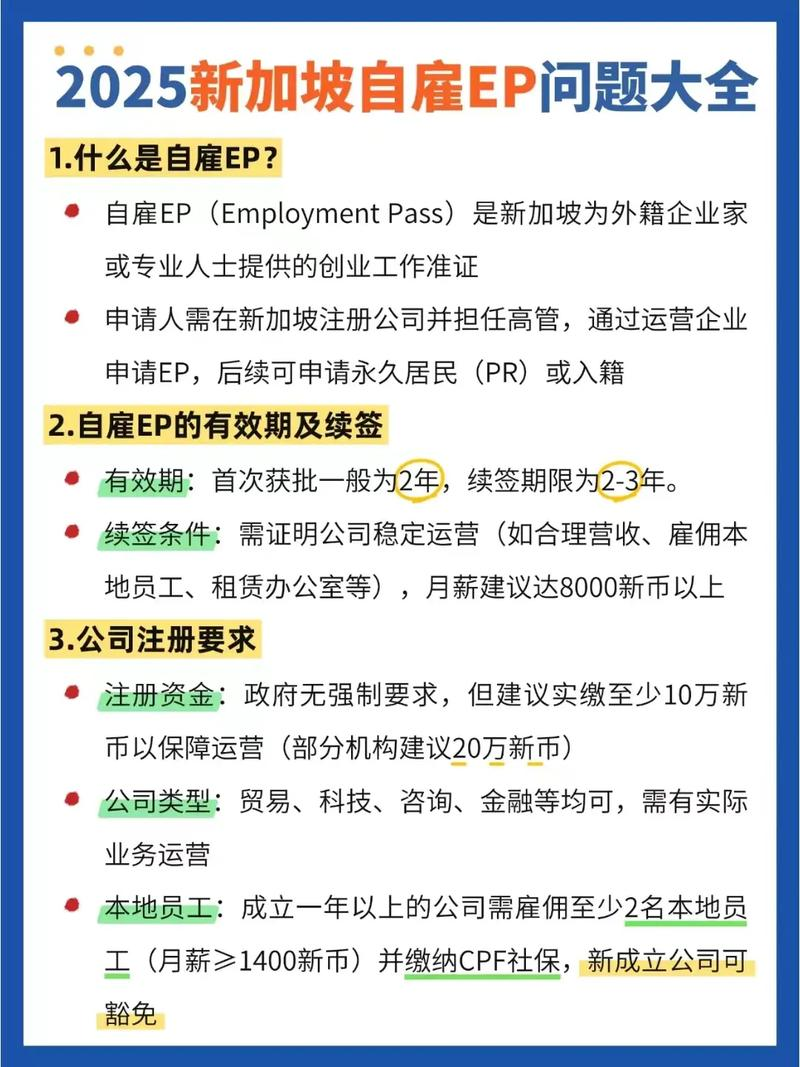 2025新加坡自雇EP问题大全

1.什么是自雇EP？

自雇EP（Employment Pass）是新加坡为外籍企业家或专业人士提供的创业工作准证

申请人需在新加坡注册公司并担任高管，通过运营企业申请EP，后续可申请永久居民（PR）或入籍

2.自雇EP的有效期及续签

有效期：首次获批一般为2年，续签期限为2-3年。

续签条件：需证明公司稳定运营（如合理营收、雇佣本地员工、租赁办公室等），月薪建议达8000新币以上

3.公司注册要求

注册资金：政府无强制要求，但建议实缴至少10万新币以保障运营（部分机构建议20万新币）

公司类型：贸易、科技、咨询、金融等均可，需有实际业务运营

本地员工：成立一年以上的公司需雇佣至少2名本地员工（月薪≥1400新币）并缴纳CPF社保，新成立公司可豁免